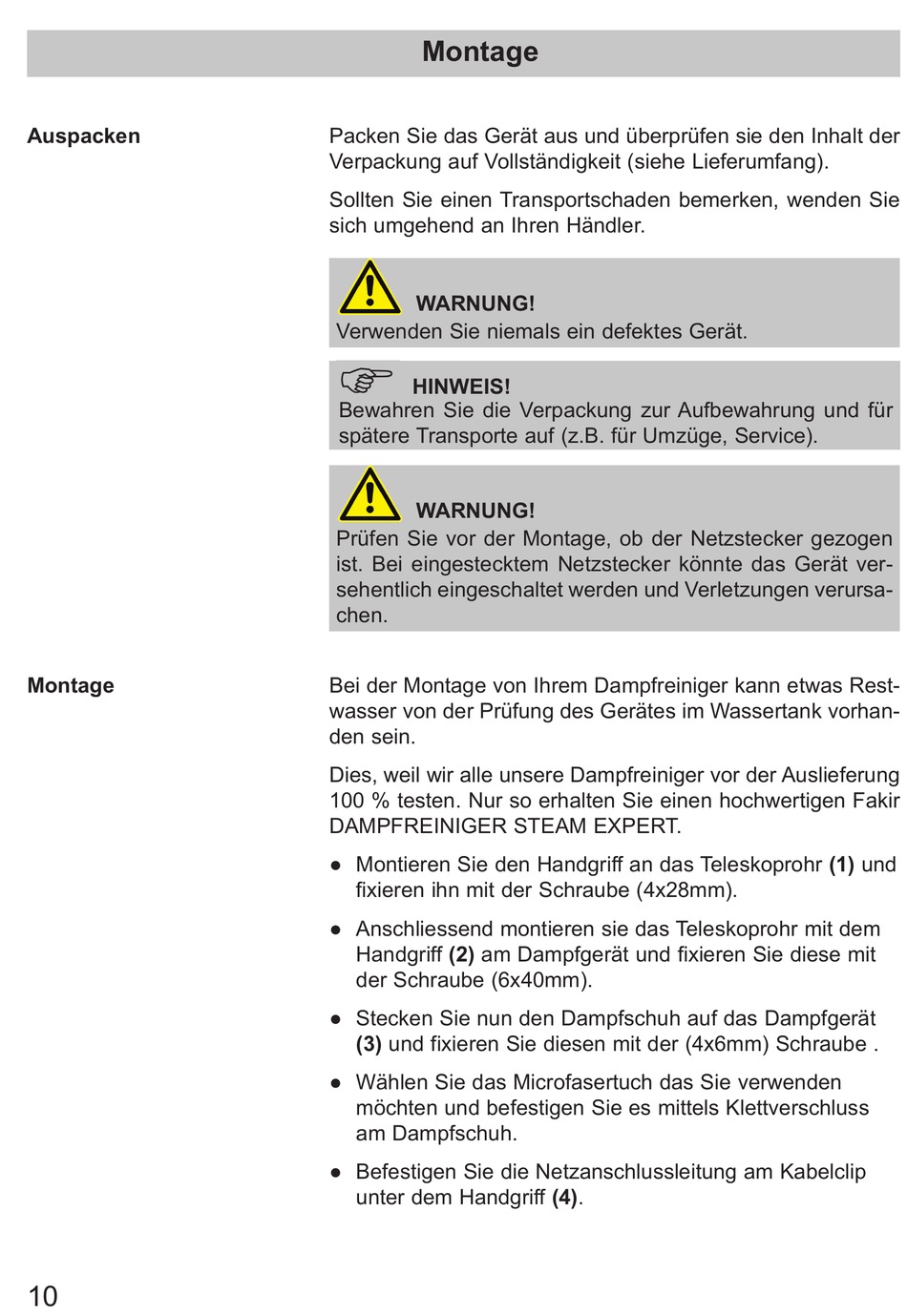 Montage

Auspacken

Packen Sie das Gerät aus und überprüfen sie den Inhalt der Verpackung auf Vollständigkeit (siehe Lieferumfang).

Sollten Sie einen Transportschaden bemerken, wenden Sie sich umgehend an Ihren Händler.

WARNUNG!
Verwenden Sie niemals ein defektes Gerät.

HINWEIS!
Bewahren Sie die Verpackung zur Aufbewahrung und für spätere Transporte auf (z.B. für Umzüge, Service).

WARNUNG!
Prüfen Sie vor der Montage, ob der Netzstecker gezogen ist. Bei eingestecktem Netzstecker könnte das Gerät versehentlich eingeschaltet werden und Verletzungen verursachen.

Montage

Bei der Montage von Ihrem Dampfreiniger kann etwas Restwasser von der Prüfung des Gerätes im Wassertank vorhanden sein.

Dies, weil wir alle unsere Dampfreiniger vor der Auslieferung 100 % testen. Nur so erhalten Sie einen hochwertigen Fakir DAMPFREINIGER STEAM EXPERT.

● Montieren Sie den Handgriff an das Teleskoprohr **(1)** und fixieren ihn mit der Schraube (4x28mm).

● Anschliessend montieren sie das Teleskoprohr mit dem Handgriff **(2)** am Dampfgerät und fixieren Sie diese mit der Schraube (6x40mm).

● Stecken Sie nun den Dampfschuh auf das Dampfgerät **(3)** und fixieren Sie diesen mit der (4x6mm) Schraube .

● Wählen Sie das Microfasertuch das Sie verwenden möchten und befestigen Sie es mittels Klettverschluss am Dampfschuh.

● Befestigen Sie die Netzanschlussleitung am Kabelclip unter dem Handgriff **(4)**.

10